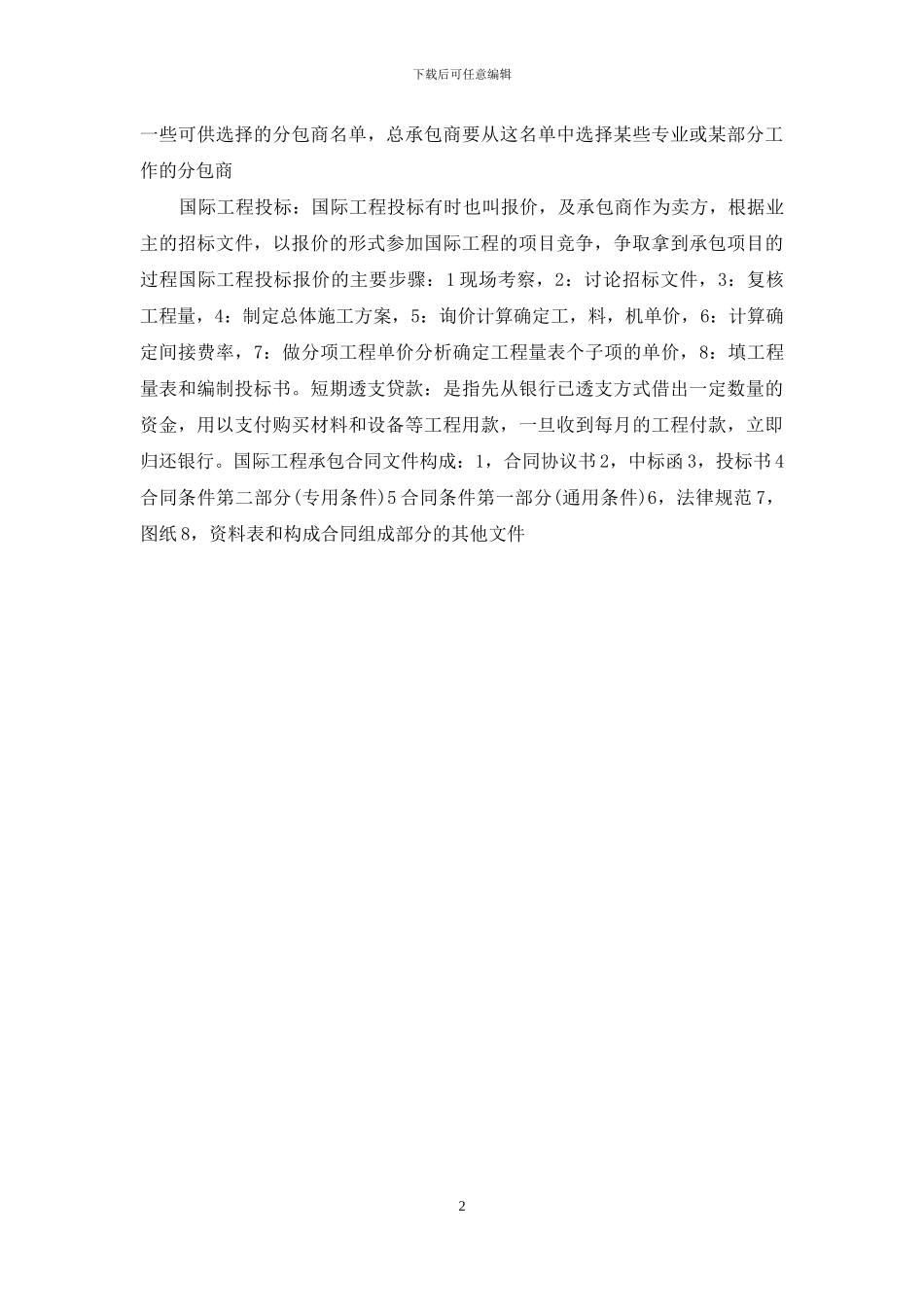 下载后可任意编辑

一些可供选择的分包商名单，总承包商要从这名单中选择某些专业或某部分工作的分包商

国际工程投标：国际工程投标有时也叫报价，及承包商作为卖方，根据业主的招标文件，以报价的形式参加国际工程的项目竞争，争取拿到承包项目的过程国际工程投标报价的主要步骤：1现场考察，2：讨论招标文件，3：复核工程量，4：制定总体施工方案，5：询价计算确定工，料，机单价，6：计算确定间接费率，7：做分项工程单价分析确定工程量表个子项的单价，8：填工程量表和编制投标书。短期透支贷款：是指先从银行已透支方式借出一定数量的资金，用以支付购买材料和设备等工程用款，一旦收到每月的工程付款，立即归还银行。国际工程承包合同文件构成：1，合同协议书2，中标函3，投标书4合同条件第二部分(专用条件)5合同条件第一部分(通用条件)6，法律规范7，图纸8，资料表和构成合同组成部分的其他文件

2